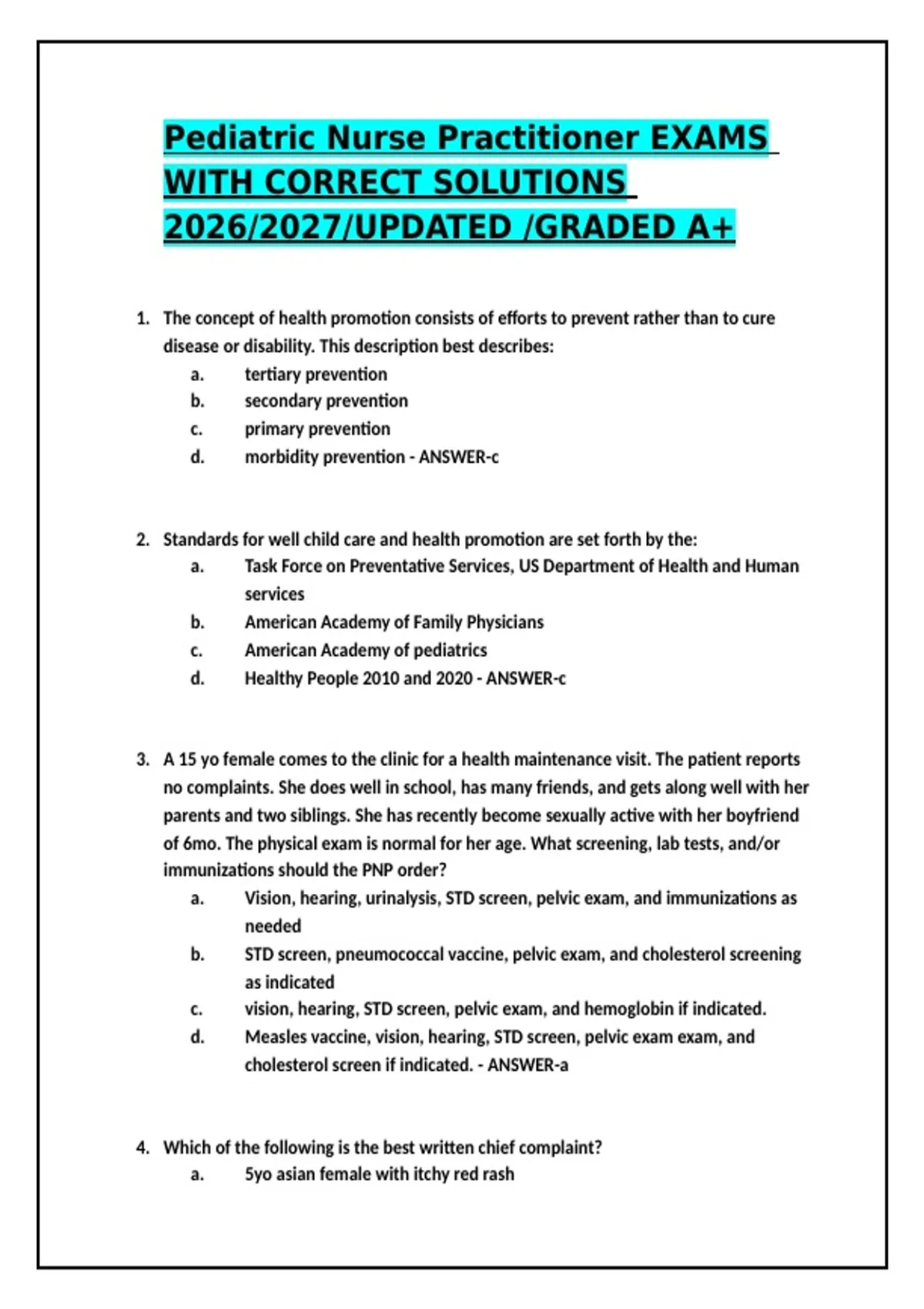 Pediatric Nurse Practitioner EXAMS WITH CORRECT SOLUTIONS 2026/2027/UPDATED /GRADED A+

1. The concept of health promotion consists of efforts to prevent rather than to cure disease or disability. This description best describes:
a. tertiary prevention
b. secondary prevention
c. primary prevention
d. morbidity prevention - ANSWER-c

2. Standards for well child care and health promotion are set forth by the:
a. Task Force on Preventative Services, US Department of Health and Human services
b. American Academy of Family Physicians
c. American Academy of pediatrics
d. Healthy People 2010 and 2020 - ANSWER-c

3. A 15 yo female comes to the clinic for a health maintenance visit. The patient reports no complaints. She does well in school, has many friends, and gets along well with her parents and two siblings. She has recently become sexually active with her boyfriend of 6mo. The physical exam is normal for her age. What screening, lab tests, and/or immunizations should the PNP order?
a. Vision, hearing, urinalysis, STD screen, pelvic exam, and immunizations as needed
b. STD screen, pneumococcal vaccine, pelvic exam, and cholesterol screening as indicated
c. vision, hearing, STD screen, pelvic exam, and hemoglobin if indicated.
d. Measles vaccine, vision, hearing, STD screen, pelvic exam exam, and cholesterol screen if indicated. - ANSWER-a

4. Which of the following is the best written chief complaint?
a. 5yo asian female with itchy red rash